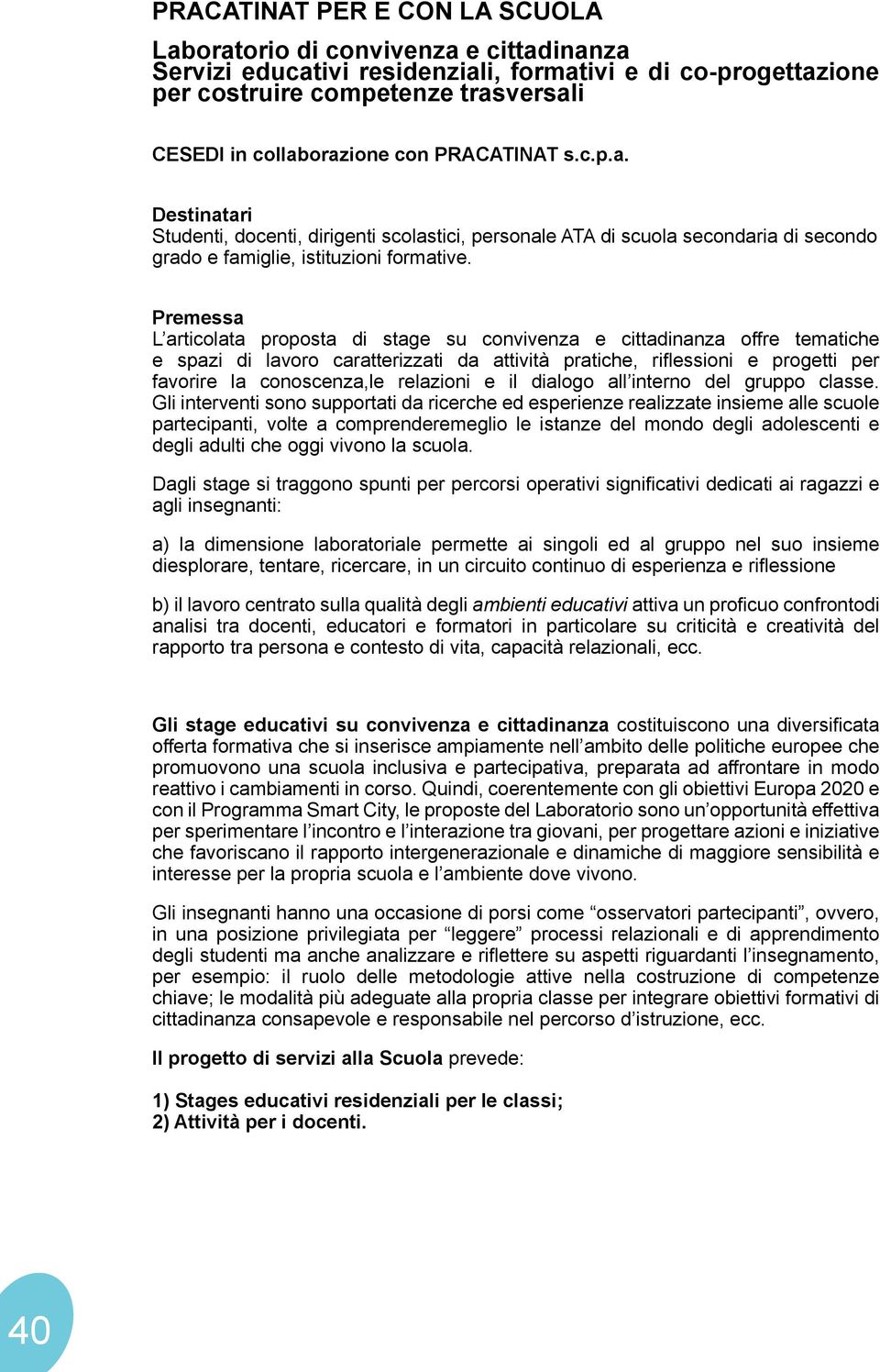 PRACATINAT PER E CON LA SCUOLA

Laboratorio di convivenza e cittadinanza
Servizi educativi residenziali, formativi e di co-progettazione per costruire competenze trasversali

CESEDI in collaborazione con PRACATINAT s.c.p.a.

Destinatari
Studenti, docenti, dirigenti scolastici, personale ATA di scuola secondaria di secondo grado e famiglie, istituzioni formative.

Premessa
L'articolata proposta di stage su convivenza e cittadinanza offre tematiche e spazi di lavoro caratterizzati da attività pratiche, riflessioni e progetti per favorire la conoscenza,le relazioni e il dialogo all'interno del gruppo classe. Gli interventi sono supportati da ricerche ed esperienze realizzate insieme alle scuole partecipanti, volte a comprenderemeglio le istanze del mondo degli adolescenti e degli adulti che oggi vivono la scuola.

Dagli stage si traggono spunti per percorsi operativi significativi dedicati ai ragazzi e agli insegnanti:

a) la dimensione laboratoriale permette ai singoli ed al gruppo nel suo insieme diesplorare, tentare, ricercare, in un circuito continuo di esperienza e riflessione

b) il lavoro centrato sulla qualità degli ambienti educativi attiva un proficuo confrontodi analisi tra docenti, educatori e formatori in particolare su criticità e creatività del rapporto tra persona e contesto di vita, capacità relazionali, ecc.

Gli stage educativi su convivenza e cittadinanza costituiscono una diversificata offerta formativa che si inserisce ampiamente nell'ambito delle politiche europee che promuovono una scuola inclusiva e partecipativa, preparata ad affrontare in modo reattivo i cambiamenti in corso. Quindi, coerentemente con gli obiettivi Europa 2020 e con il Programma Smart City, le proposte del Laboratorio sono un'opportunità effettiva per sperimentare l'incontro e l'interazione tra giovani, per progettare azioni e iniziative che favoriscano il rapporto intergenerazionale e dinamiche di maggiore sensibilità e interesse per la propria scuola e l'ambiente dove vivono.

Gli insegnanti hanno una occasione di porsi come "osservatori partecipanti", ovvero, in una posizione privilegiata per "leggere" processi relazionali e di apprendimento degli studenti ma anche analizzare e riflettere su aspetti riguardanti l'insegnamento, per esempio: il ruolo delle metodologie attive nella costruzione di competenze chiave; le modalità più adeguate alla propria classe per integrare obiettivi formativi di cittadinanza consapevole e responsabile nel percorso d'istruzione, ecc.

Il progetto di servizi alla Scuola prevede:

1) Stages educativi residenziali per le classi;
2) Attività per i docenti.

40